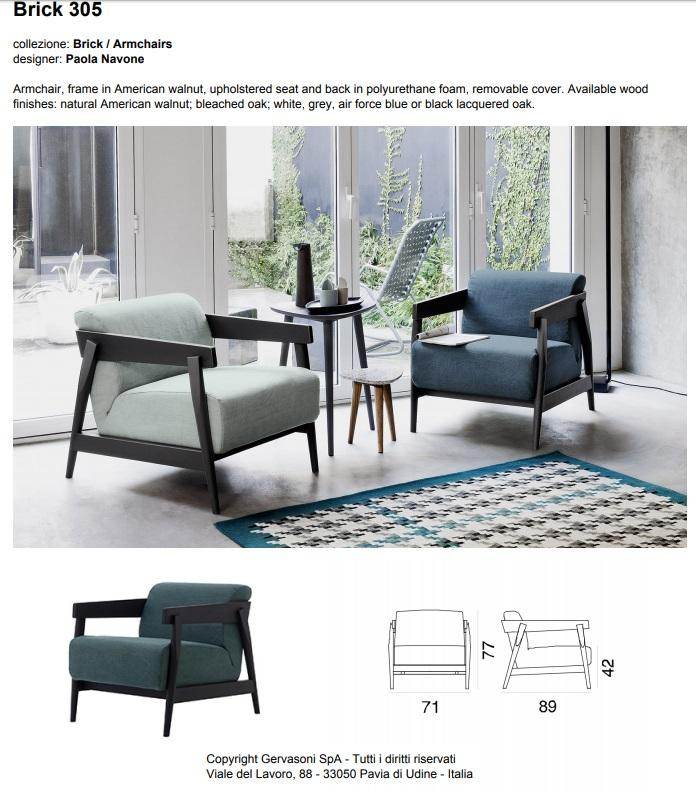 Brick 305

collezione: Brick / Armchairs
designer: Paola Navone

Armchair, frame in American walnut, upholstered seat and back in polyurethane foam, removable cover. Available wood finishes: natural American walnut; bleached oak; white, grey, air force blue or black lacquered oak.

77
42
71
89

Copyright Gervasoni SpA - Tutti i diritti riservati
Viale del Lavoro, 88 - 33050 Pavia di Udine - Italia